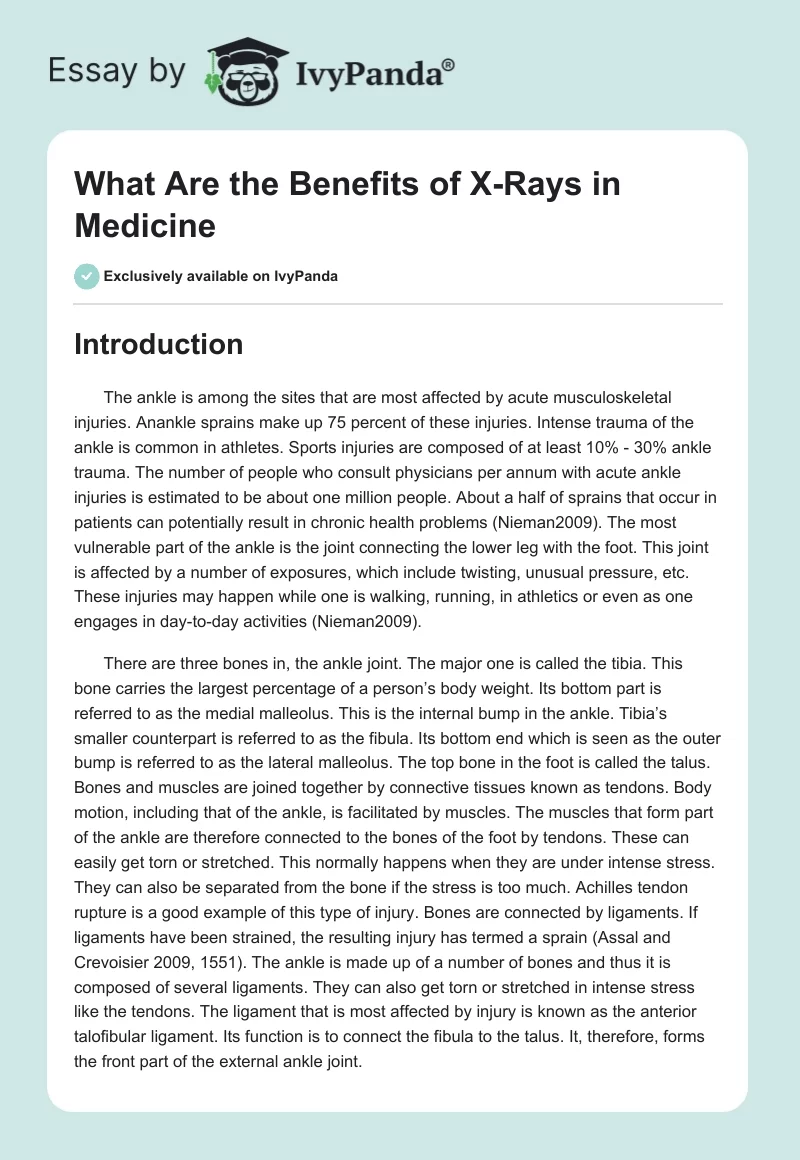 Essay by IvyPanda®

What Are the Benefits of X-Rays in Medicine

Exclusively available on IvyPanda

Introduction

The ankle is among the sites that are most affected by acute musculoskeletal injuries. Anankle sprains make up 75 percent of these injuries. Intense trauma of the ankle is common in athletes. Sports injuries are composed of at least 10% - 30% ankle trauma. The number of people who consult physicians per annum with acute ankle injuries is estimated to be about one million people. About a half of sprains that occur in patients can potentially result in chronic health problems (Nieman2009). The most vulnerable part of the ankle is the joint connecting the lower leg with the foot. This joint is affected by a number of exposures, which include twisting, unusual pressure, etc. These injuries may happen while one is walking, running, in athletics or even as one engages in day-to-day activities (Nieman2009).

There are three bones in, the ankle joint. The major one is called the tibia. This bone carries the largest percentage of a person's body weight. Its bottom part is referred to as the medial malleolus. This is the internal bump in the ankle. Tibia's smaller counterpart is referred to as the fibula. Its bottom end which is seen as the outer bump is referred to as the lateral malleolus. The top bone in the foot is called the talus. Bones and muscles are joined together by connective tissues known as tendons. Body motion, including that of the ankle, is facilitated by muscles. The muscles that form part of the ankle are therefore connected to the bones of the foot by tendons. These can easily get torn or stretched. This normally happens when they are under intense stress. They can also be separated from the bone if the stress is too much. Achilles tendon rupture is a good example of this type of injury. Bones are connected by ligaments. If ligaments have been strained, the resulting injury has termed a sprain (Assal and Crevoisier 2009, 1551). The ankle is made up of a number of bones and thus it is composed of several ligaments. They can also get torn or stretched in intense stress like the tendons. The ligament that is most affected by injury is known as the anterior talofibular ligament. Its function is to connect the fibula to the talus. It, therefore, forms the front part of the external ankle joint.